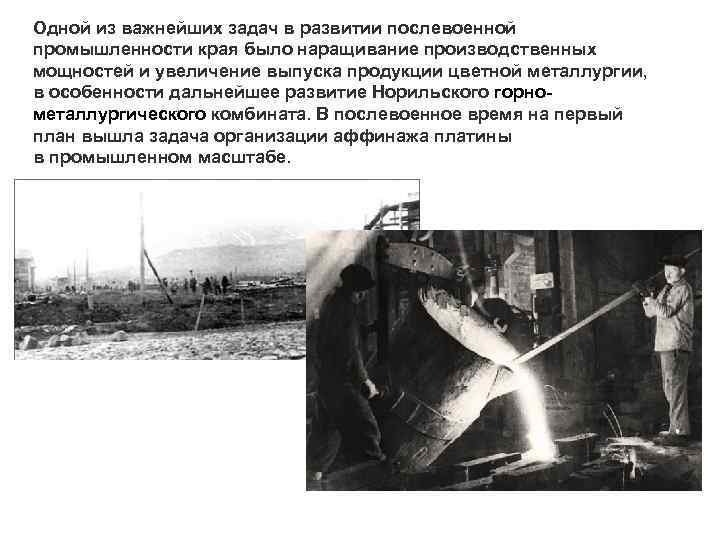 Одной из важнейших задач в развитии послевоенной промышленности края было наращивание производственных мощностей и увеличение выпуска продукции цветной металлургии, в особенности дальнейшее развитие Норильского горно-металлургического комбината. В послевоенное время на первый план вышла задача организации аффинажа платины в промышленном масштабе.